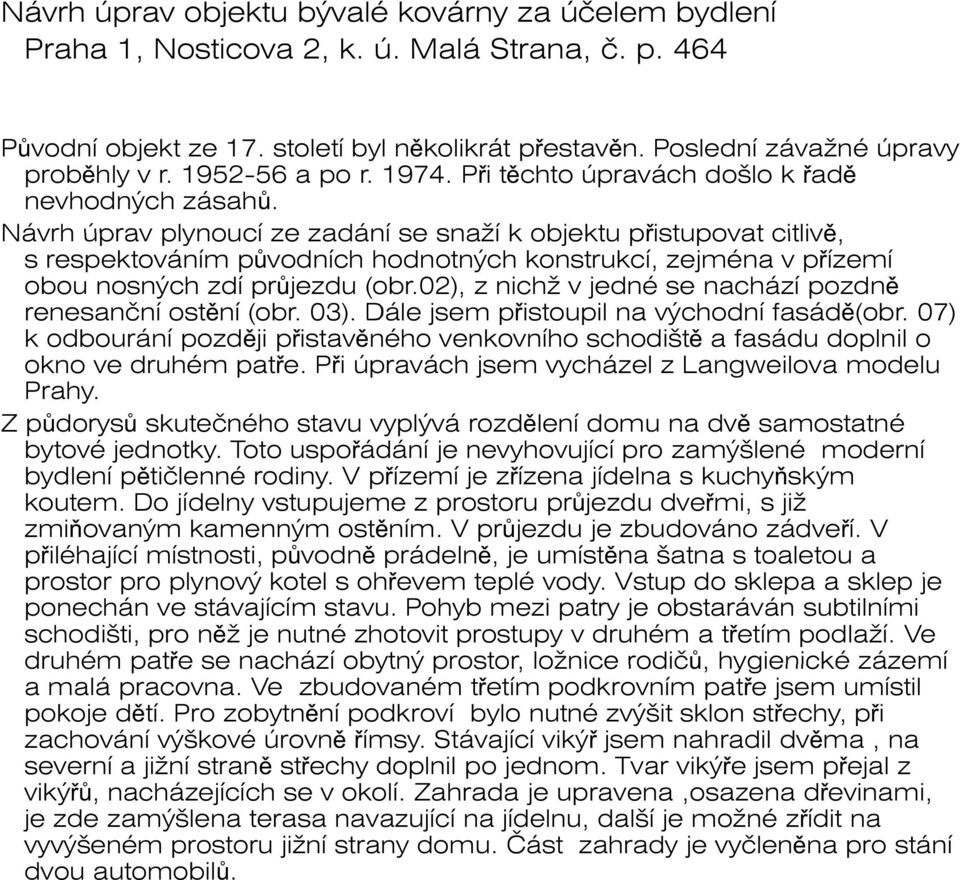 Návrh úprav objektu bývalé kovárny za účelem bydlení
Praha 1, Nosticova 2, k. ú. Malá Strana, č. p. 464

Původní objekt ze 17. století byl několikrát přestavěn. Poslední závažné úpravy proběhly v r. 1952-56 a po r. 1974. Při těchto úpravách došlo k řadě nevhodných zásahů.
Návrh úprav plynoucí ze zadání se snaží k objektu přistupovat citlivě, s respektováním původních hodnotných konstrukcí, zejména v přízemí obou nosných zdí průjezdu (obr.02), z nichž v jedné se nachází pozdně renesanční ostění (obr. 03). Dále jsem přistoupil na východní fasádě(obr. 07) k odbourání později přistavěného venkovního schodiště a fasádu doplnil o okno ve druhém patře. Při úpravách jsem vycházel z Langweilova modelu Prahy.
Z půdorysů skutečného stavu vyplývá rozdělení domu na dvě samostatné bytové jednotky. Toto uspořádání je nevyhovující pro zamýšlené moderní bydlení pětičlenné rodiny. V přízemí je zřízena jídelna s kuchyňským koutem. Do jídelny vstupujeme z prostoru průjezdu dveřmi, s již zmiňovaným kamenným ostěním. V průjezdu je zbudováno zádveří. V přiléhající místnosti, původně prádelně, je umístěna šatna s toaletou a prostor pro plynový kotel s ohřevem teplé vody. Vstup do sklepa a sklep je ponechán ve stávajícím stavu. Pohyb mezi patry je obstaráván subtilními schodišti, pro něž je nutné zhotovit prostupy v druhém a třetím podlaží. Ve druhém patře se nachází obytný prostor, ložnice rodičů, hygienické zázemí a malá pracovna. Ve zbudovaném třetím podkrovním patře jsem umístil pokoje dětí. Pro zobytnění podkroví bylo nutné zvýšit sklon střechy, při zachování výškové úrovně římsy. Stávající vikýř jsem nahradil dvěma , na severní a jižní straně střechy doplnil po jednom. Tvar vikýře jsem přejal z vikýřů, nacházejících se v okolí. Zahrada je upravena ,osazena dřevinami, je zde zamýšlena terasa navazující na jídelnu, další je možné zřídit na vyvýšeném prostoru jižní strany domu. Část zahrady je vyčleněna pro stání dvou automobilů.